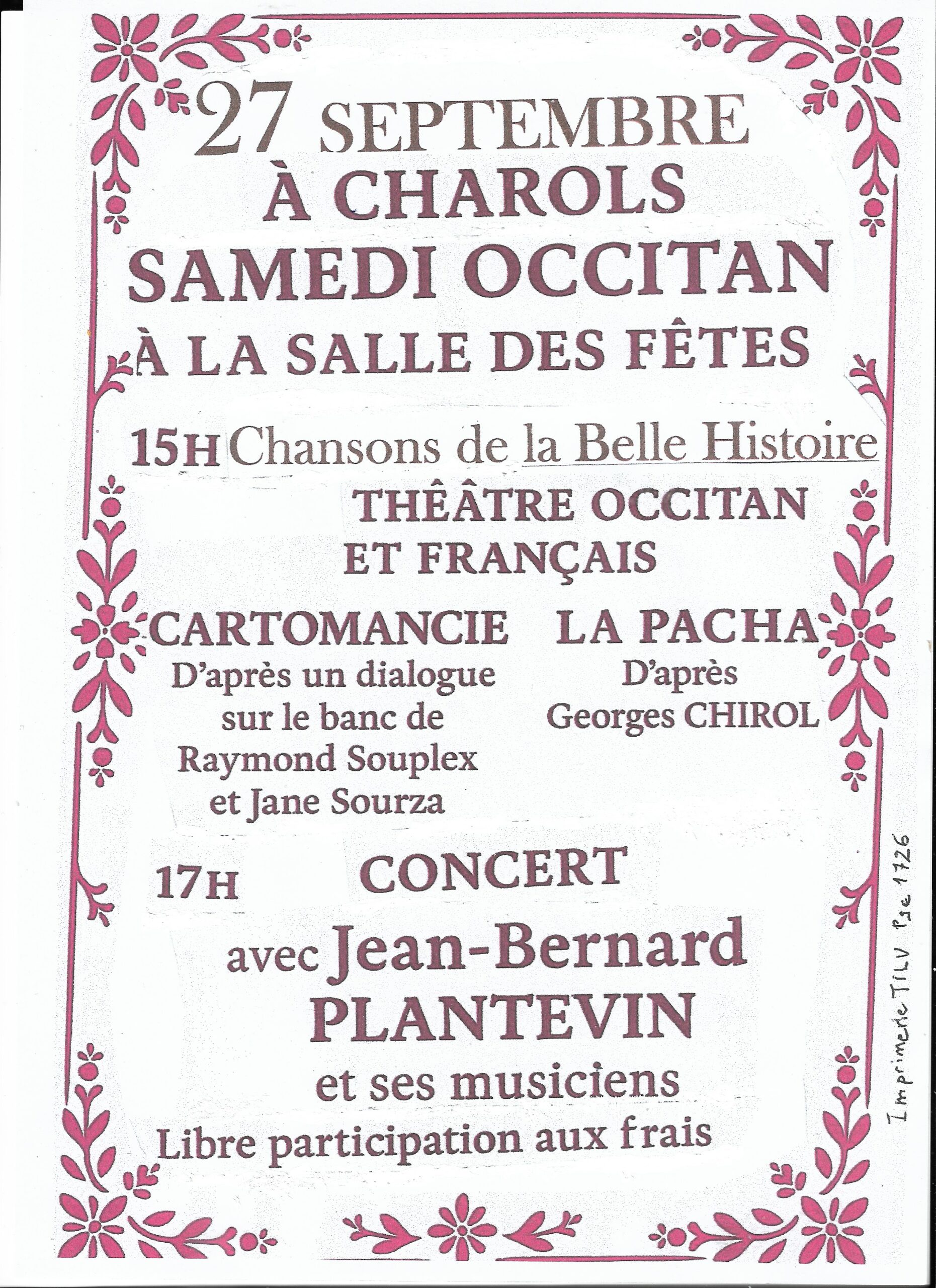 27 SEPTEMBRE
À CHAROLS
SAMEDI OCCITAN
À LA SALLE DES FÊTES

15H Chansons de la Belle Histoire

THÊÂTRE OCCITAN
ET FRANÇAIS

CARTOMANCIE
D'après un dialogue sur le banc de Raymond Souplex et Jane Sourza

LA PACHA
D'après Georges CHIROL

17H CONCERT

avec Jean-Bernard PLANTEVIN
et ses musiciens
Libre participation aux frais

Imprimerie TILV Pse 1726